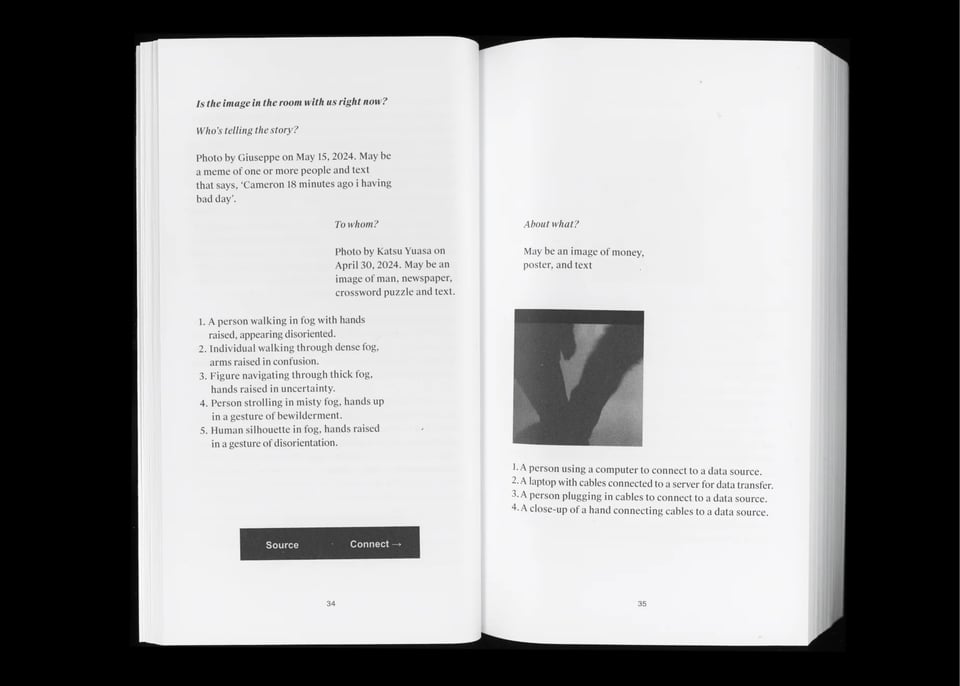 Is the image in the room with us right now?

Who's telling the story?

Photo by Giuseppe on May 15, 2024. May be a meme of one or more people and text that says, 'Cameron 18 minutes ago i having bad day'.

To whom?

Photo by Katsu Yuasa on April 30, 2024. May be an image of man, newspaper, crossword puzzle and text.

1. A person walking in fog with hands raised, appearing disoriented.
2. Individual walking through dense fog, arms raised in confusion.
3. Figure navigating through thick fog, hands raised in uncertainty.
4. Person strolling in misty fog, hands up in a gesture of bewilderment.
5. Human silhouette in fog, hands raised in a gesture of disorientation.

Source Connect →

34

About what?

May be an image of money, poster, and text

1. A person using a computer to connect to a data source.
2. A laptop with cables connected to a server for data transfer.
3. A person plugging in cables to connect to a data source.
4. A close-up of a hand connecting cables to a data source.

35